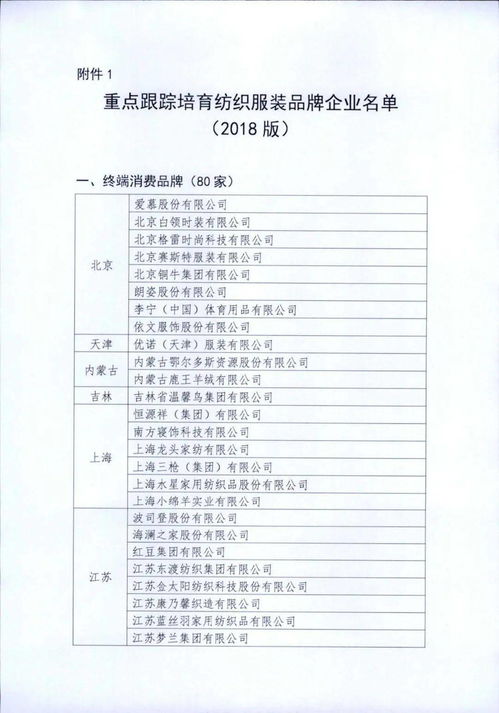 附件 1

重点跟踪培育纺织服装品牌企业名单
（2018 版）

一、终端消费品牌（80 家）

| | |
|---|---|
| 北京 | 爱慕股份有限公司 |
| | 北京白领时装有限公司 |
| | 北京格雷时尚科技有限公司 |
| | 北京赛斯特服装有限公司 |
| | 北京铜牛集团有限公司 |
| | 朗姿股份有限公司 |
| | 李宁（中国）体育用品有限公司 |
| | 依文服饰股份有限公司 |
| 天津 | 优诺（天津）服装有限公司 |
| 内蒙古 | 内蒙古鄂尔多斯资源股份有限公司 |
| | 内蒙古鹿王羊绒有限公司 |
| 吉林 | 吉林省温馨鸟集团有限公司 |
| 上海 | 恒源祥（集团）有限公司 |
| | 南方寝饰科技有限公司 |
| | 上海龙头家纺有限公司 |
| | 上海三枪（集团）有限公司 |
| | 上海水星家用纺织品股份有限公司 |
| | 上海小绵羊实业有限公司 |
| 江苏 | 波司登股份有限公司 |
| | 海澜之家股份有限公司 |
| | 红豆集团有限公司 |
| | 江苏东渡纺织集团有限公司 |
| | 江苏金太阳纺织科技股份有限公司 |
| | 江苏康乃馨织造有限公司 |
| | 江苏蓝丝羽家用纺织品有限公司 |
| | 江苏梦兰集团有限公司 |